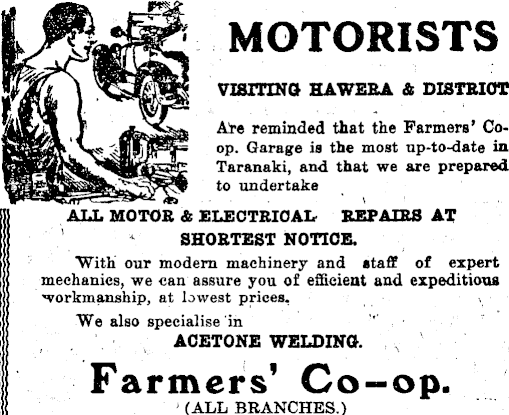 MOTORISTS

VISITING HAWERA & DISTRICT

Are reminded that the Farmers' Co-op. Garage is the most up-to-date in Taranaki, and that we are prepared to undertake

ALL MOTOR & ELECTRICAL REPAIRS AT SHORTEST NOTICE.

With our modern machinery and staff of expert mechanics, we can assure you of efficient and expeditious workmanship, at lowest prices.

We also specialise in

ACETONE WELDING.

Farmers' Co-op.

(ALL BRANCHES.)